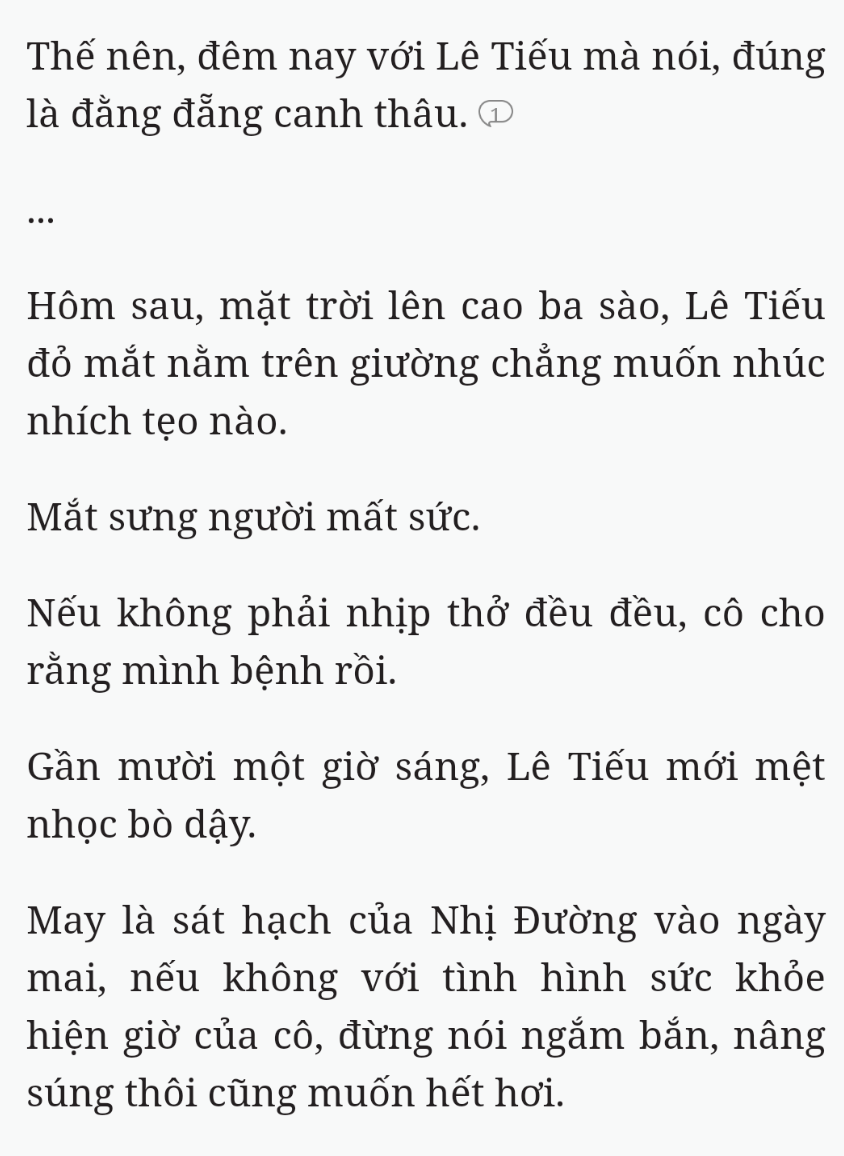 Thế nên, đêm nay với Lê Tiếu mà nói, đúng là đằng đẵng canh thâu. 1

...

Hôm sau, mặt trời lên cao ba sào, Lê Tiếu đỏ mắt nằm trên giường chẳng muốn nhúc nhích tẹo nào.

Mắt sưng người mất sức.

Nếu không phải nhịp thở đều đều, cô cho rằng mình bệnh rồi.

Gần mười một giờ sáng, Lê Tiếu mới mệt nhọc bò dậy.

May là sát hạch của Nhị Đường vào ngày mai, nếu không với tình hình sức khỏe hiện giờ của cô, đừng nói ngắm bắn, nâng súng thôi cũng muốn hết hơi.